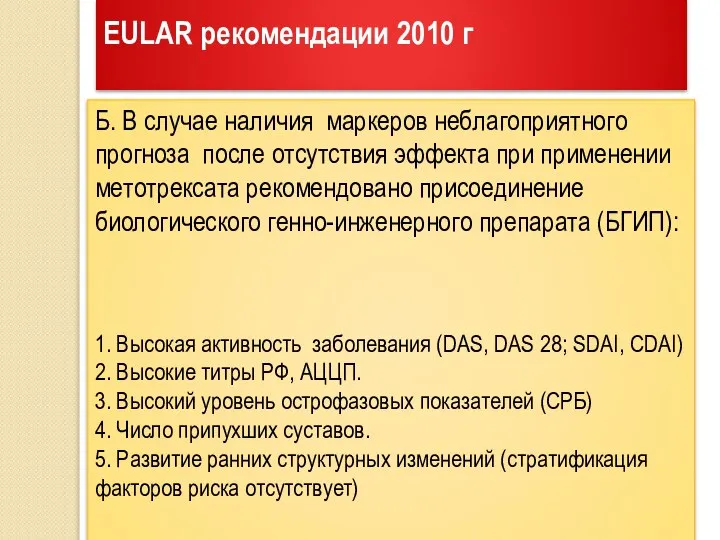 EULAR рекомендации 2010 г

Б. В случае наличия маркеров неблагоприятного прогноза после отсутствия эффекта при применении метотрексата рекомендовано присоединение биологического генно-инженерного препарата (БГИП):

1. Высокая активность заболевания (DAS, DAS 28; SDAI, CDAI)
2. Высокие титры РФ, АЦЦП.
3. Высокий уровень острофазовых показателей (СРБ)
4. Число припухших суставов.
5. Развитие ранних структурных изменений (стратификация факторов риска отсутствует)